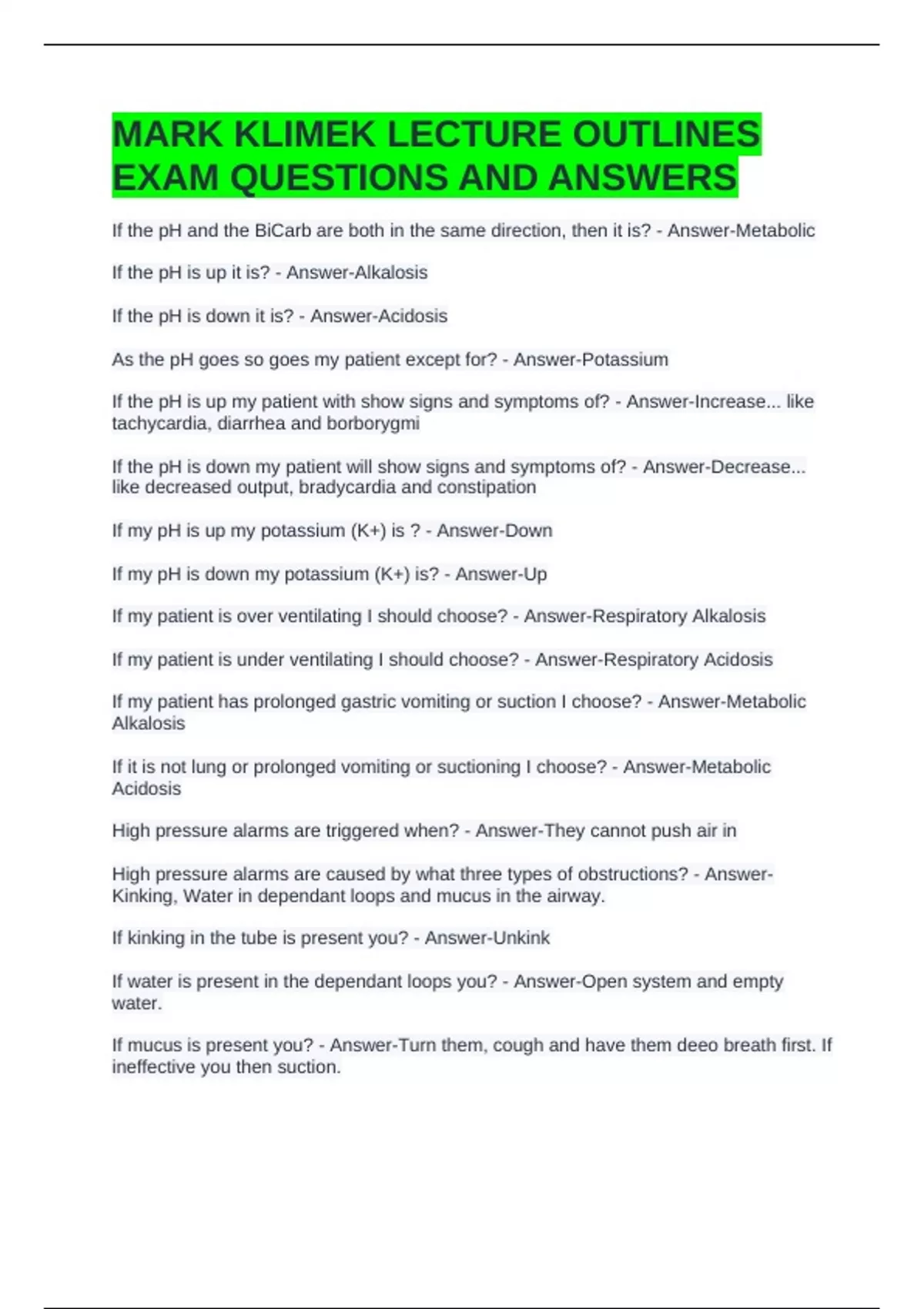 MARK KLIMEK LECTURE OUTLINES EXAM QUESTIONS AND ANSWERS

If the pH and the BiCarb are both in the same direction, then it is? - Answer-Metabolic

If the pH is up it is? - Answer-Alkalosis

If the pH is down it is? - Answer-Acidosis

As the pH goes so goes my patient except for? - Answer-Potassium

If the pH is up my patient with show signs and symptoms of? - Answer-Increase... like tachycardia, diarrhea and borborygmi

If the pH is down my patient will show signs and symptoms of? - Answer-Decrease... like decreased output, bradycardia and constipation

If my pH is up my potassium (K+) is ? - Answer-Down

If my pH is down my potassium (K+) is? - Answer-Up

If my patient is over ventilating I should choose? - Answer-Respiratory Alkalosis

If my patient is under ventilating I should choose? - Answer-Respiratory Acidosis

If my patient has prolonged gastric vomiting or suction I choose? - Answer-Metabolic Alkalosis

If it is not lung or prolonged vomiting or suctioning I choose? - Answer-Metabolic Acidosis

High pressure alarms are triggered when? - Answer-They cannot push air in

High pressure alarms are caused by what three types of obstructions? - Answer-Kinking, Water in dependant loops and mucus in the airway.

If kinking in the tube is present you? - Answer-Unkink

If water is present in the dependant loops you? - Answer-Open system and empty water.

If mucus is present you? - Answer-Turn them, cough and have them deeo breath first. If ineffective you then suction.